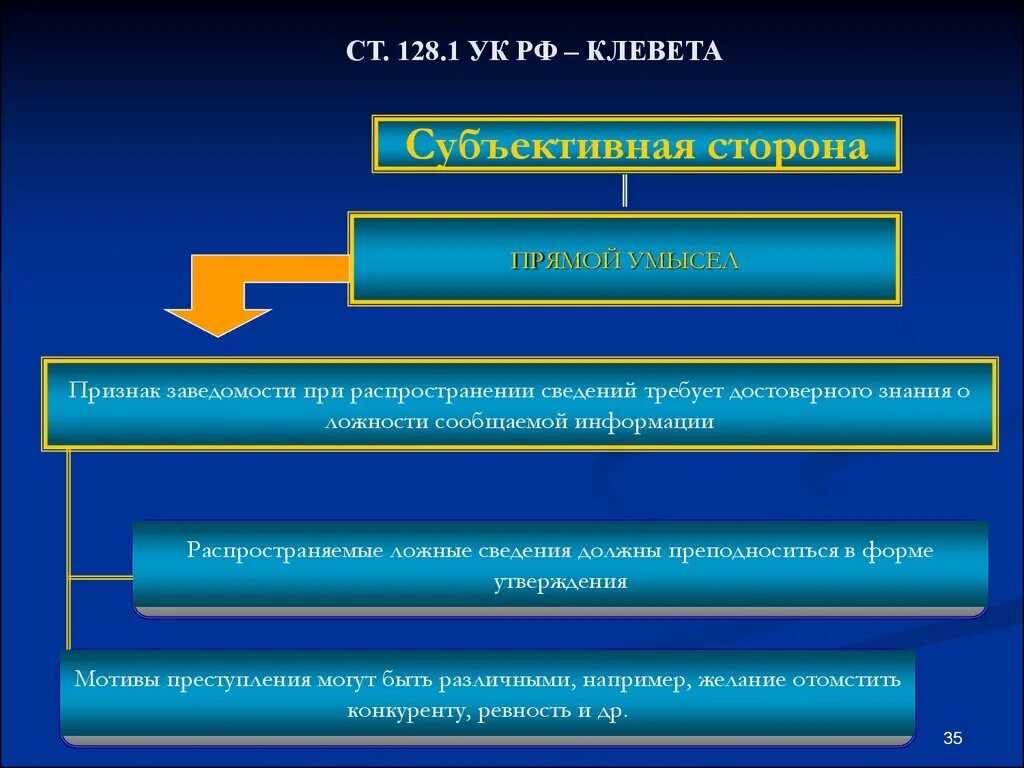 СТ. 128.1 УК РФ – КЛЕВЕТА

Субъективная сторона

ПРЯМОЙ УМЫСЕЛ

Признак заведомости при распространении сведений требует достоверного знания о ложности сообщаемой информации

Распространяемые ложные сведения должны преподноситься в форме утверждения

Мотивы преступления могут быть различными, например, желание отомстить конкуренту, ревность и др.

35